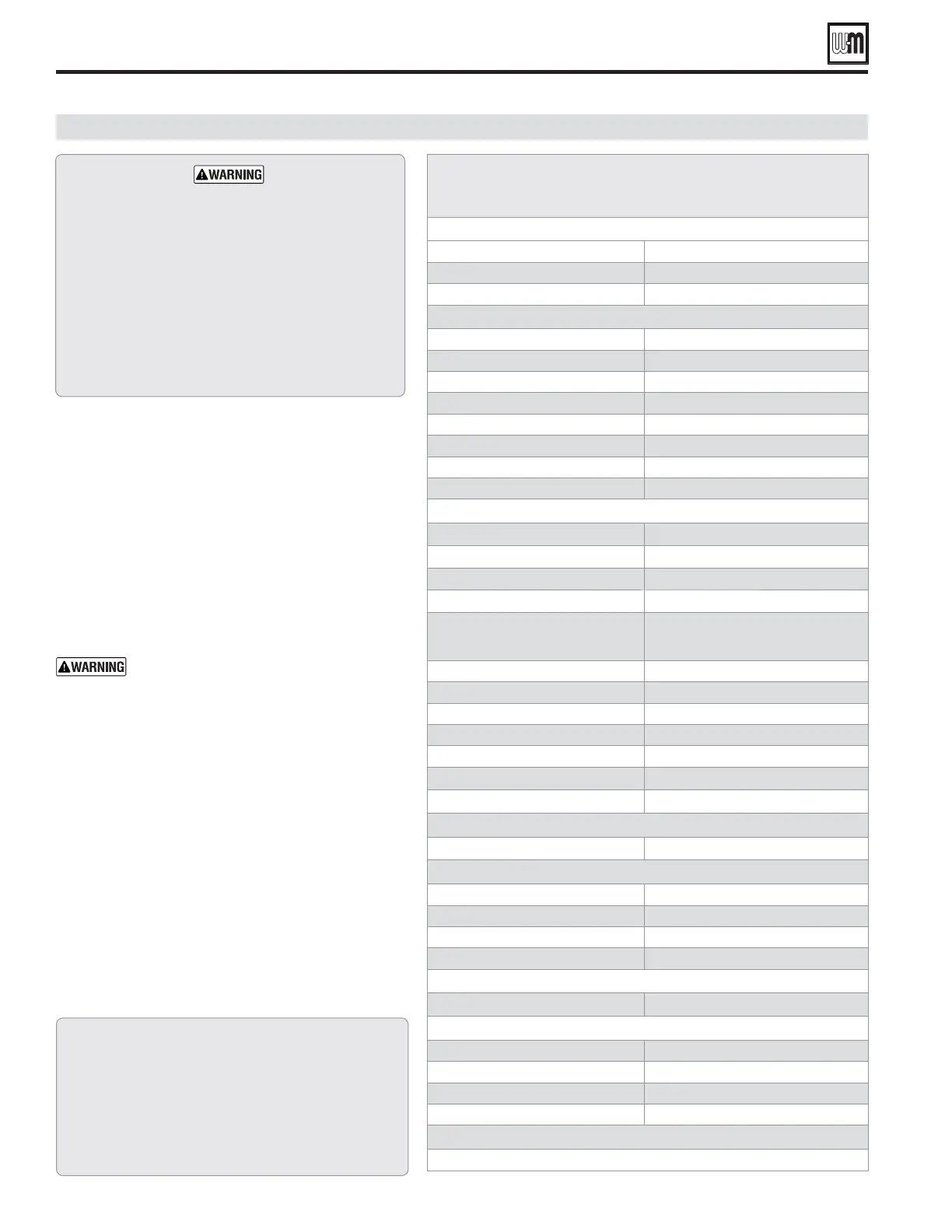 WM

WARNING

WARNING